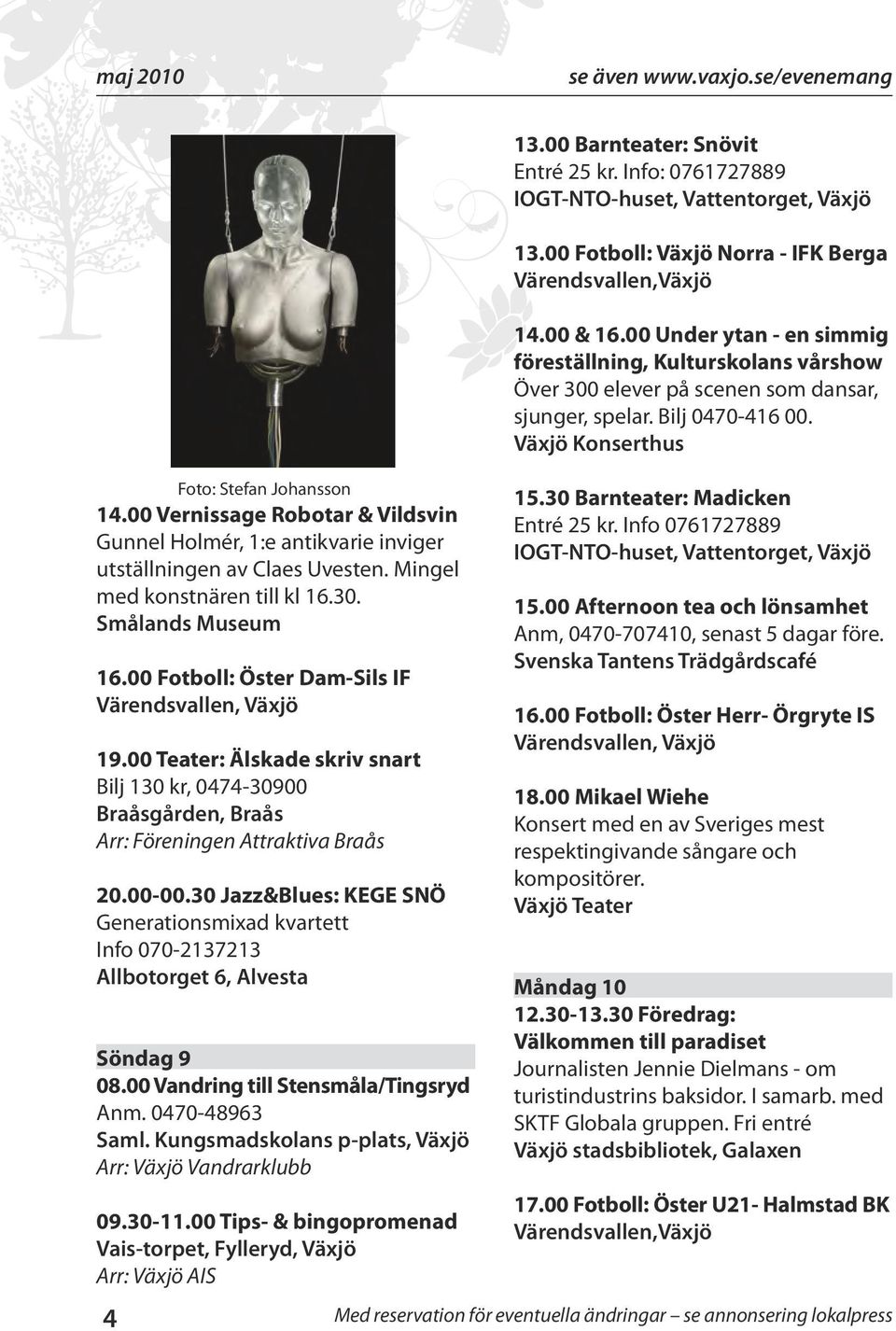 maj 2010

se även www.vaxjo.se/evenemang

Foto: Stefan Johansson

14.00 Vernissage Robotar & Vildsvin
Gunnel Holmér, 1:e antikvarie inviger utställningen av Claes Uvesten. Mingel med konstnären till kl 16.30.
Smålands Museum

16.00 Fotboll: Öster Dam-Sils IF
Värendsvallen, Växjö

19.00 Teater: Älskade skriv snart
Bilj 130 kr, 0474-30900
Braåsgården, Braås
Arr: Föreningen Attraktiva Braås

20.00-00.30 Jazz&Blues: KEGE SNÖ
Generationsmixad kvartett
Info 070-2137213
Allbotorget 6, Alvesta

Söndag 9

08.00 Vandring till Stensmåla/Tingsryd
Anm. 0470-48963
Saml. Kungsmadskolans p-plats, Växjö
Arr: Växjö Vandrarklubb

09.30-11.00 Tips- & bingopromenad
Vais-torpet, Fylleryd, Växjö
Arr: Växjö AIS

13.00 Barnteater: Snövit
Entré 25 kr. Info: 0761727889
IOGT-NTO-huset, Vattentorget, Växjö

13.00 Fotboll: Växjö Norra - IFK Berga
Värendsvallen,Växjö

14.00 & 16.00 Under ytan - en simmig föreställning, Kulturskolans vårshow
Över 300 elever på scenen som dansar, sjunger, spelar. Bilj 0470-416 00.
Växjö Konserthus

15.30 Barnteater: Madicken
Entré 25 kr. Info 0761727889
IOGT-NTO-huset, Vattentorget, Växjö

15.00 Afternoon tea och lönsamhet
Anm, 0470-707410, senast 5 dagar före.
Svenska Tantens Trädgårdscafé

16.00 Fotboll: Öster Herr- Örgryte IS
Värendsvallen, Växjö

18.00 Mikael Wiehe
Konsert med en av Sveriges mest respektingivande sångare och kompositörer.
Växjö Teater

Måndag 10

12.30-13.30 Föredrag:
Välkommen till paradiset
Journalisten Jennie Dielmans - om turistindustrins baksidor. I samarb. med SKTF Globala gruppen. Fri entré
Växjö stadsbibliotek, Galaxen

17.00 Fotboll: Öster U21- Halmstad BK
Värendsvallen,Växjö

4

Med reservation för eventuella ändringar – se annonsering lokalpress